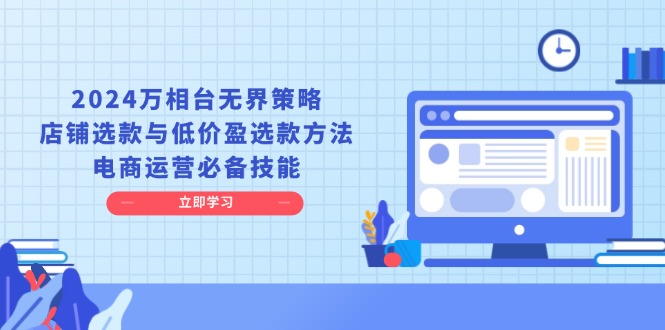 2024万相台无界策略
店铺选款与低价盈选款方法
电商运营必备技能

立即学习